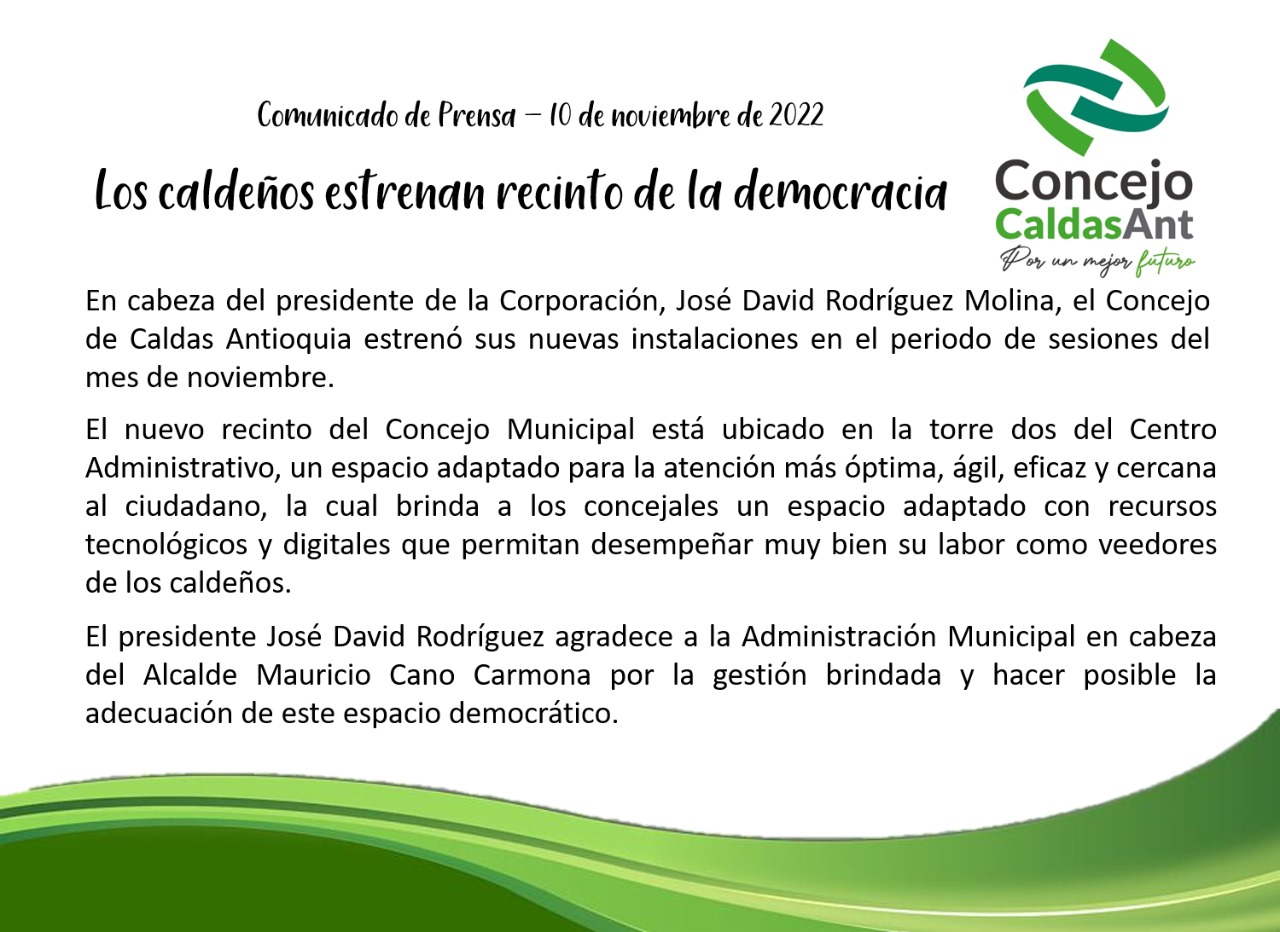 Comunicado de Prensa – 10 de noviembre de 2022

Los caldeños estrenan recinto de la democracia

Concejo
CaldasAnt
Por un mejor futuro

En cabeza del presidente de la Corporación, José David Rodríguez Molina, el Concejo de Caldas Antioquia estrenó sus nuevas instalaciones en el periodo de sesiones del mes de noviembre.

El nuevo recinto del Concejo Municipal está ubicado en la torre dos del Centro Administrativo, un espacio adaptado para la atención más óptima, ágil, eficaz y cercana al ciudadano, la cual brinda a los concejales un espacio adaptado con recursos tecnológicos y digitales que permitan desempeñar muy bien su labor como veedores de los caldeños.

El presidente José David Rodríguez agradece a la Administración Municipal en cabeza del Alcalde Mauricio Cano Carmona por la gestión brindada y hacer posible la adecuación de este espacio democrático.